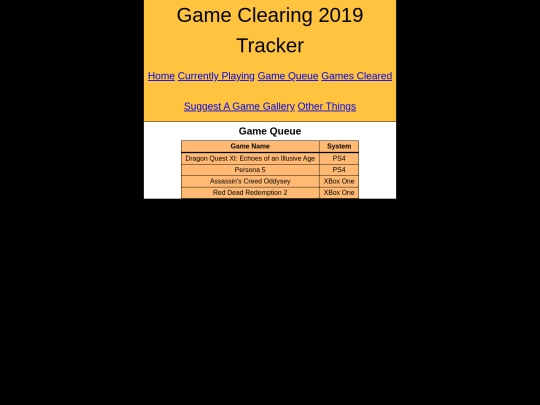 Game Clearing 2019 Tracker

Home Currently Playing Game Queue Games Cleared

Suggest A Game Gallery Other Things

Game Queue

| Game Name | System |
|---|---|
| Dragon Quest XI: Echoes of an Illusive Age | PS4 |
| Persona 5 | PS4 |
| Assassin's Creed Oddysey | XBox One |
| Red Dead Redemption 2 | XBox One |